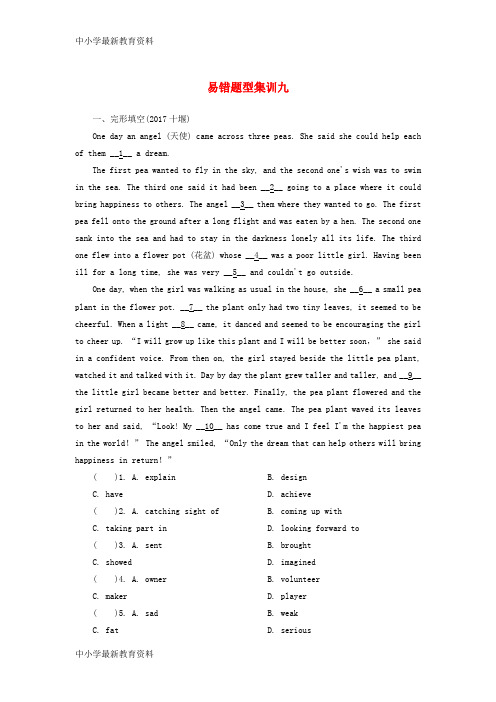 中小学最新教育资料

易错题型集训九

一、完形填空(2017十堰)

One day an angel (天使) came across three peas. She said she could help each of them __1__ a dream.

The first pea wanted to fly in the sky, and the second one's wish was to swim in the sea. The third one said it had been __2__ going to a place where it could bring happiness to others. The angel __3__ them where they wanted to go. The first pea fell onto the ground after a long flight and was eaten by a hen. The second one sank into the sea and had to stay in the darkness lonely all its life. The third one flew into a flower pot (花盆) whose __4__ was a poor little girl. Having been ill for a long time, she was very __5__ and couldn't go outside.

One day, when the girl was walking as usual in the house, she __6__ a small pea plant in the flower pot. __7__ the plant only had two tiny leaves, it seemed to be cheerful. When a light __8__ came, it danced and seemed to be encouraging the girl to cheer up. "I will grow up like this plant and I will be better soon," she said in a confident voice. From then on, the girl stayed beside the little pea plant, watched it and talked with it. Day by day the plant grew taller and taller, and __9__ the little girl became better and better. Finally, the pea plant flowered and the girl returned to her health. Then the angel came. The pea plant waved its leaves to her and said, "Look! My __10__ has come true and I feel I'm the happiest pea in the world!" The angel smiled, "Only the dream that can help others will bring happiness in return!"

(　)1. A. explain　B. design
C. have　D. achieve
(　)2. A. catching sight of　B. coming up with
C. taking part in　D. looking forward to
(　)3. A. sent　B. brought
C. showed　D. imagined
(　)4. A. owner　B. volunteer
C. maker　D. player
(　)5. A. sad　B. weak
C. fat　D. serious

中小学最新教育资料